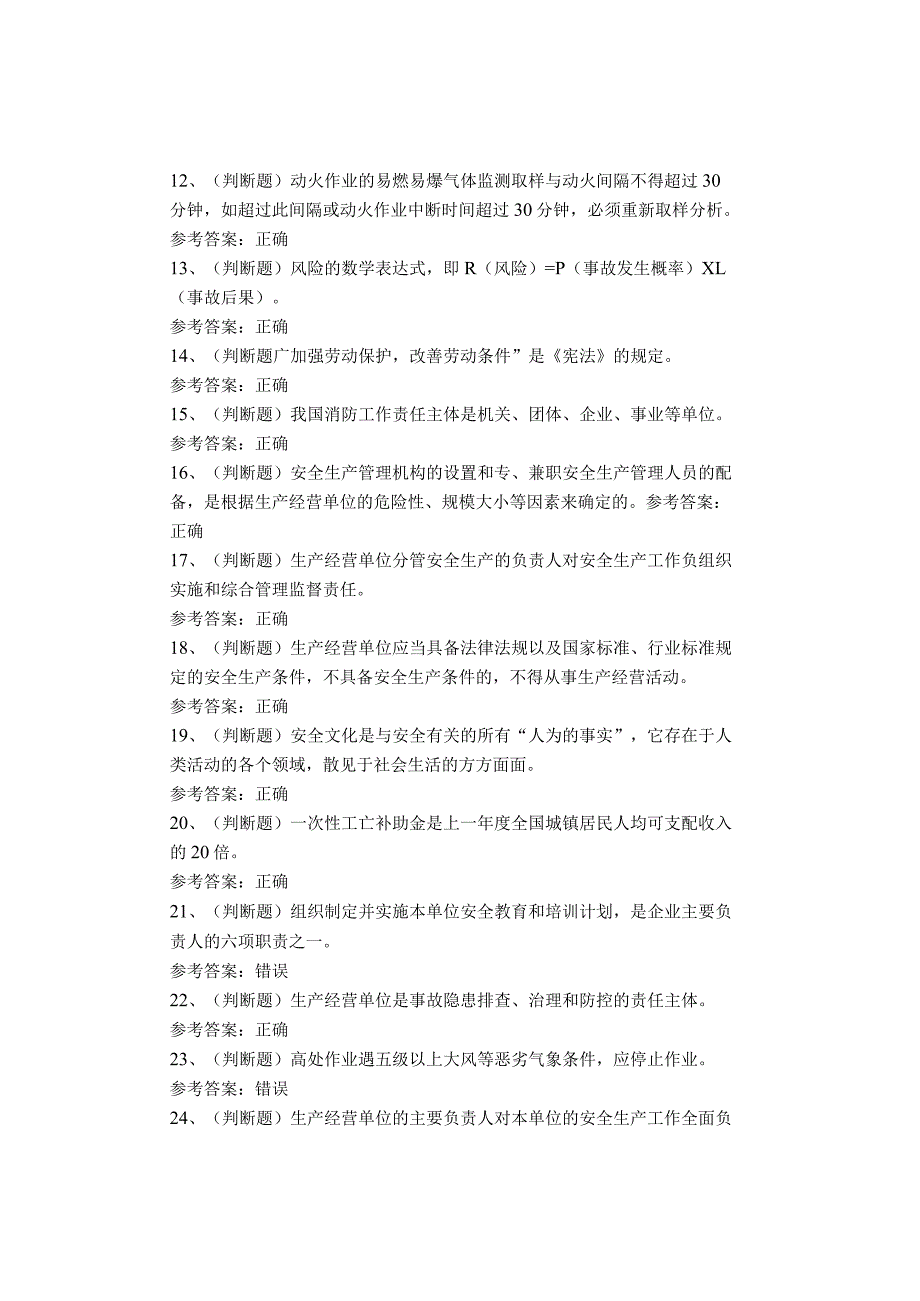 12、（判断题）动火作业的易燃易爆气体监测取样与动火间隔不得超过30分钟，如超过此间隔或动火作业中断时间超过30分钟，必须重新取样分析。
参考答案：正确
13、（判断题）风险的数学表达式，即R（风险）=P（事故发生概率）XL（事故后果）。
参考答案：正确
14、（判断题广加强劳动保护，改善劳动条件”是《宪法》的规定。
参考答案：正确
15、（判断题）我国消防工作责任主体是机关、团体、企业、事业等单位。
参考答案：正确
16、（判断题）安全生产管理机构的设置和专、兼职安全生产管理人员的配备，是根据生产经营单位的危险性、规模大小等因素来确定的。参考答案：正确
17、（判断题）生产经营单位分管安全生产的负责人对安全生产工作负组织实施和综合管理监督责任。
参考答案：正确
18、（判断题）生产经营单位应当具备法律法规以及国家标准、行业标准规定的安全生产条件，不具备安全生产条件的，不得从事生产经营活动。
参考答案：正确
19、（判断题）安全文化是与安全有关的所有“人为的事实”，它存在于人类活动的各个领域，散见于社会生活的方方面面。
参考答案：正确
20、（判断题）一次性工亡补助金是上一年度全国城镇居民人均可支配收入的20倍。
参考答案：正确
21、（判断题）组织制定并实施本单位安全教育和培训计划，是企业主要负责人的六项职责之一。
参考答案：错误
22、（判断题）生产经营单位是事故隐患排查、治理和防控的责任主体。
参考答案：正确
23、（判断题）高处作业遇五级以上大风等恶劣气象条件，应停止作业。
参考答案：错误
24、（判断题）生产经营单位的主要负责人对本单位的安全生产工作全面负